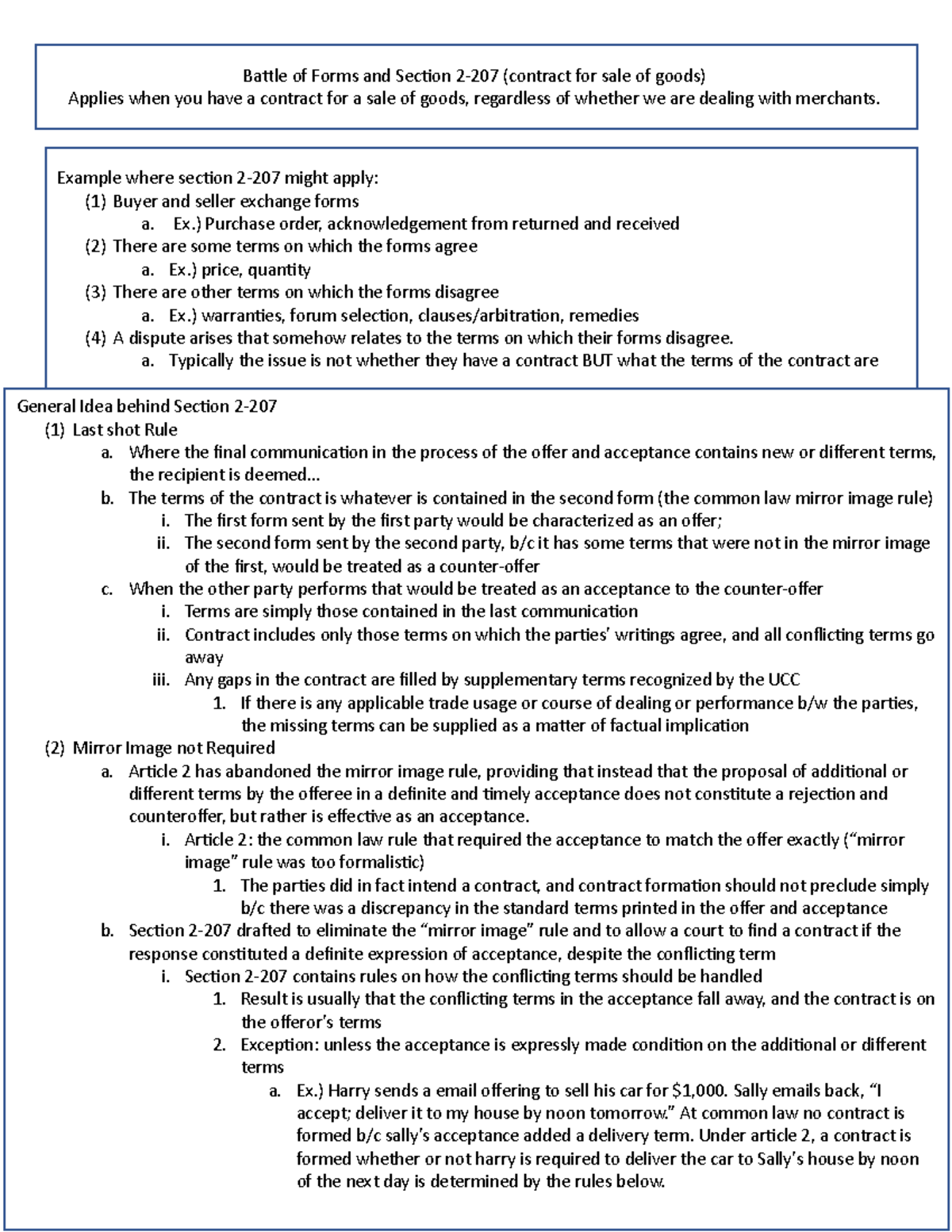 Battle of Forms and Section 2-207 (contract for sale of goods)
Applies when you have a contract for a sale of goods, regardless of whether we are dealing with merchants.

Example where section 2-207 might apply:
(1) Buyer and seller exchange forms
a. Ex.) Purchase order, acknowledgement from returned and received
(2) There are some terms on which the forms agree
a. Ex.) price, quantity
(3) There are other terms on which the forms disagree
a. Ex.) warranties, forum selection, clauses/arbitration, remedies
(4) A dispute arises that somehow relates to the terms on which their forms disagree.
a. Typically the issue is not whether they have a contract BUT what the terms of the contract are

General Idea behind Section 2-207
(1) Last shot Rule
a. Where the final communication in the process of the offer and acceptance contains new or different terms, the recipient is deemed…
b. The terms of the contract is whatever is contained in the second form (the common law mirror image rule)
i. The first form sent by the first party would be characterized as an offer;
ii. The second form sent by the second party, b/c it has some terms that were not in the mirror image of the first, would be treated as a counter-offer
c. When the other party performs that would be treated as an acceptance to the counter-offer
i. Terms are simply those contained in the last communication
ii. Contract includes only those terms on which the parties' writings agree, and all conflicting terms go away
iii. Any gaps in the contract are filled by supplementary terms recognized by the UCC
1. If there is any applicable trade usage or course of dealing or performance b/w the parties, the missing terms can be supplied as a matter of factual implication
(2) Mirror Image not Required
a. Article 2 has abandoned the mirror image rule, providing that instead that the proposal of additional or different terms by the offeree in a definite and timely acceptance does not constitute a rejection and counteroffer, but rather is effective as an acceptance.
i. Article 2: the common law rule that required the acceptance to match the offer exactly ("mirror image" rule was too formalistic)
1. The parties did in fact intend a contract, and contract formation should not preclude simply b/c there was a discrepancy in the standard terms printed in the offer and acceptance
b. Section 2-207 drafted to eliminate the "mirror image" rule and to allow a court to find a contract if the response constituted a definite expression of acceptance, despite the conflicting term
i. Section 2-207 contains rules on how the conflicting terms should be handled
1. Result is usually that the conflicting terms in the acceptance fall away, and the contract is on the offeror's terms
2. Exception: unless the acceptance is expressly made condition on the additional or different terms
a. Ex.) Harry sends a email offering to sell his car for $1,000. Sally emails back, "I accept; deliver it to my house by noon tomorrow." At common law no contract is formed b/c sally's acceptance added a delivery term. Under article 2, a contract is formed whether or not harry is required to deliver the car to Sally's house by noon of the next day is determined by the rules below.